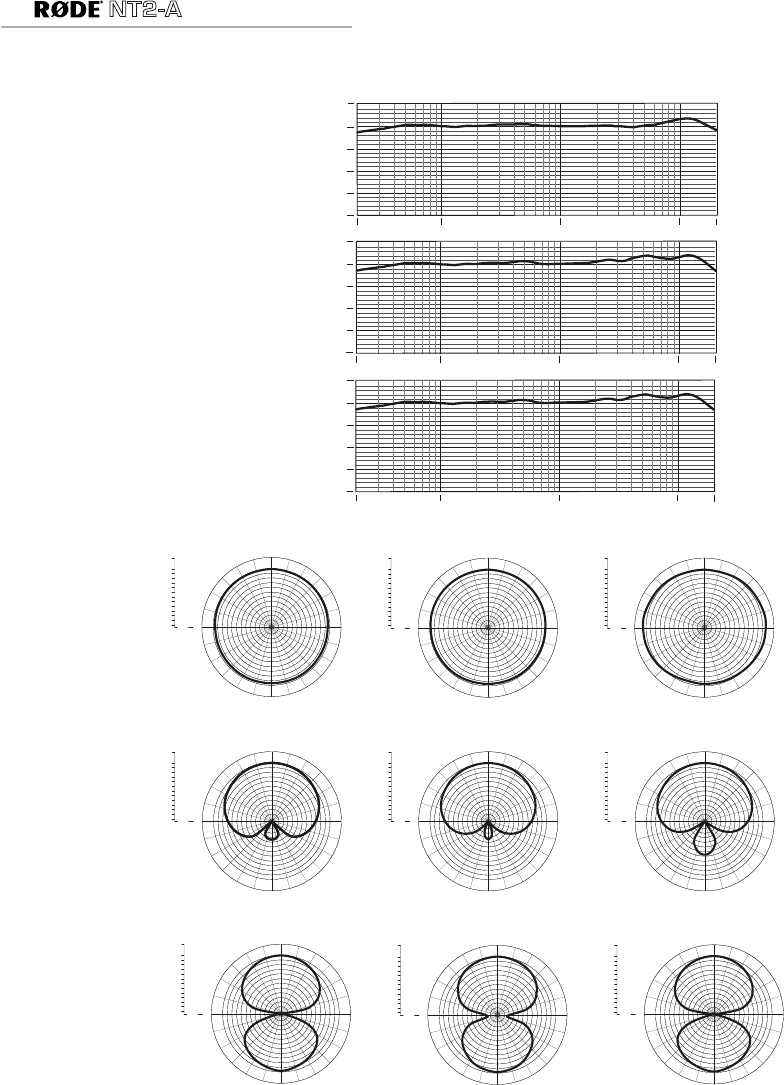 RØDE NT2-A